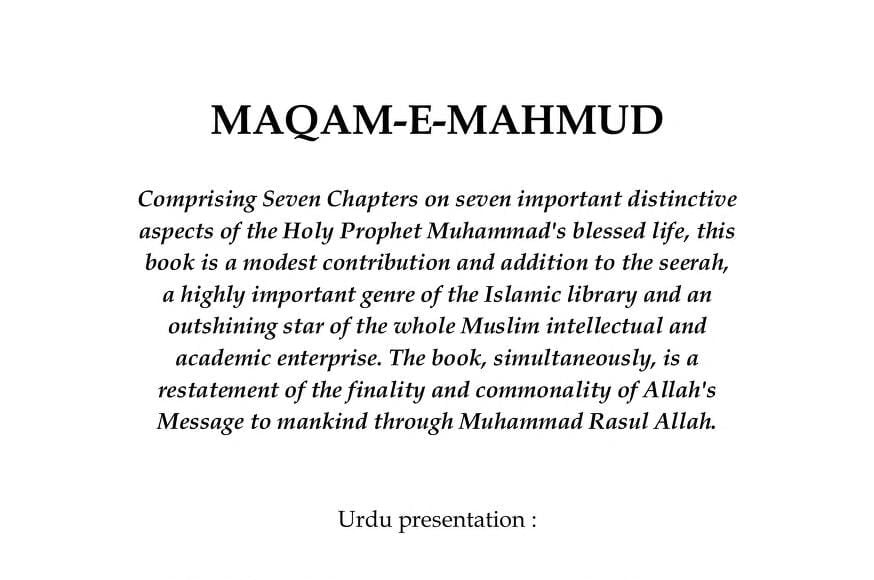 MAQAM-E-MAHMUD

Comprising Seven Chapters on seven important distinctive aspects of the Holy Prophet Muhammad's blessed life, this book is a modest contribution and addition to the seerah, a highly important genre of the Islamic library and an outshining star of the whole Muslim intellectual and academic enterprise. The book, simultaneously, is a restatement of the finality and commonality of Allah's Message to mankind through Muhammad Rasul Allah.

Urdu presentation :